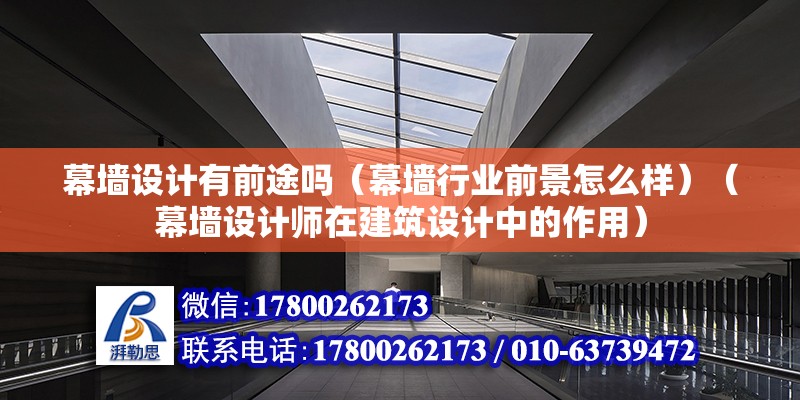 幕墙设计有前途吗（幕墙行业前景怎么样）（幕墙设计师在建筑设计中的作用）

湃勒思

微信：17800262173

联系电话：17800262173 / 010-63739472